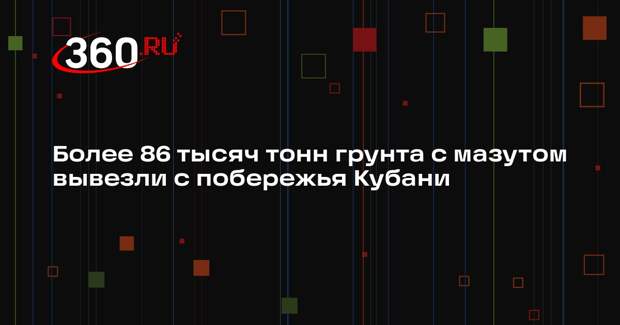 360.RU

Более 86 тысяч тонн грунта с мазутом вывезли с побережья Кубани